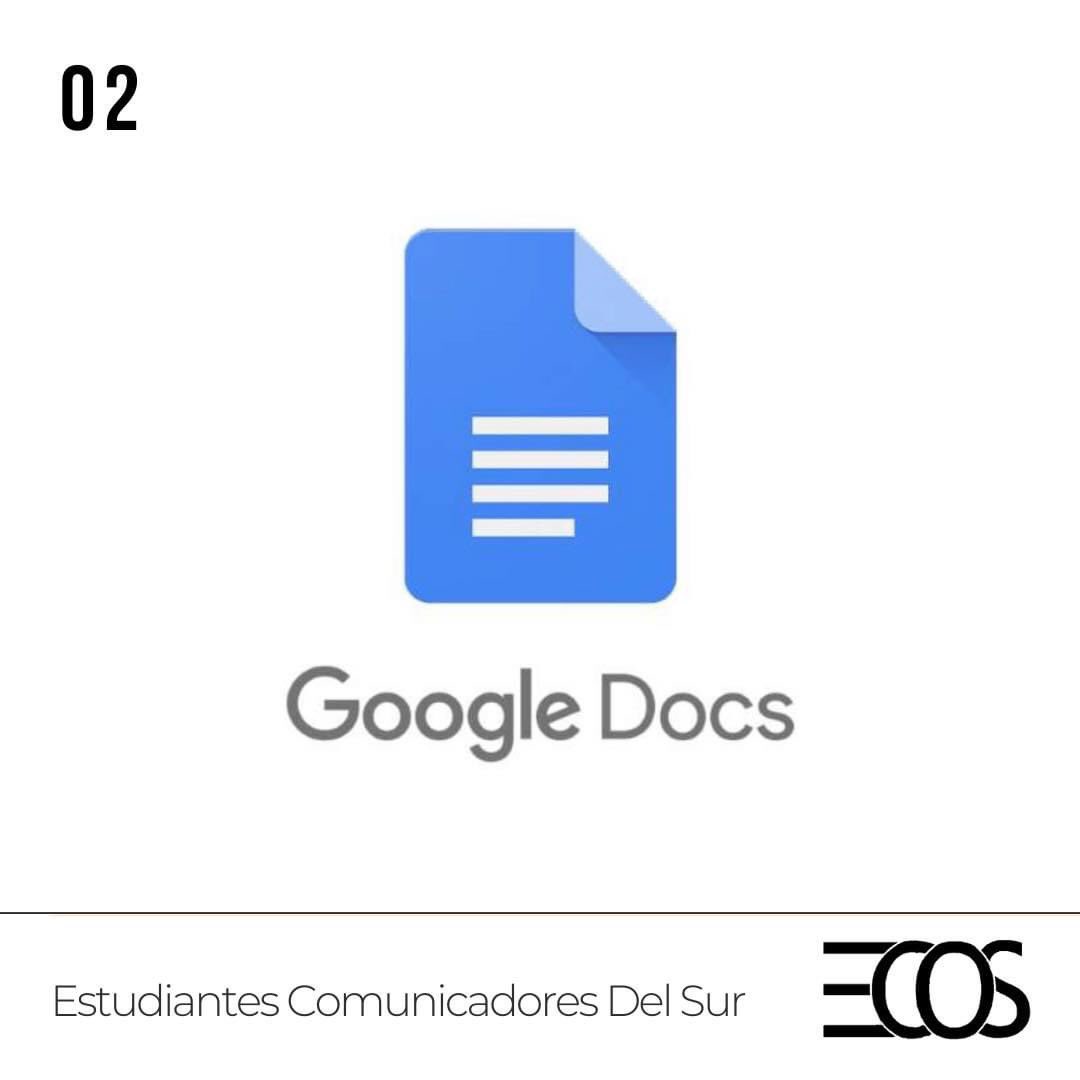 02

Google Docs

Estudiantes Comunicadores Del Sur

ECOS